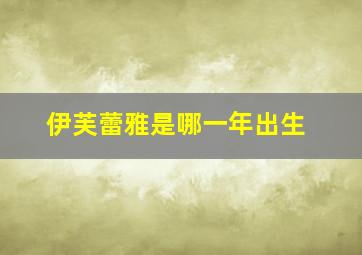 伊芙蕾雅是哪一年出生